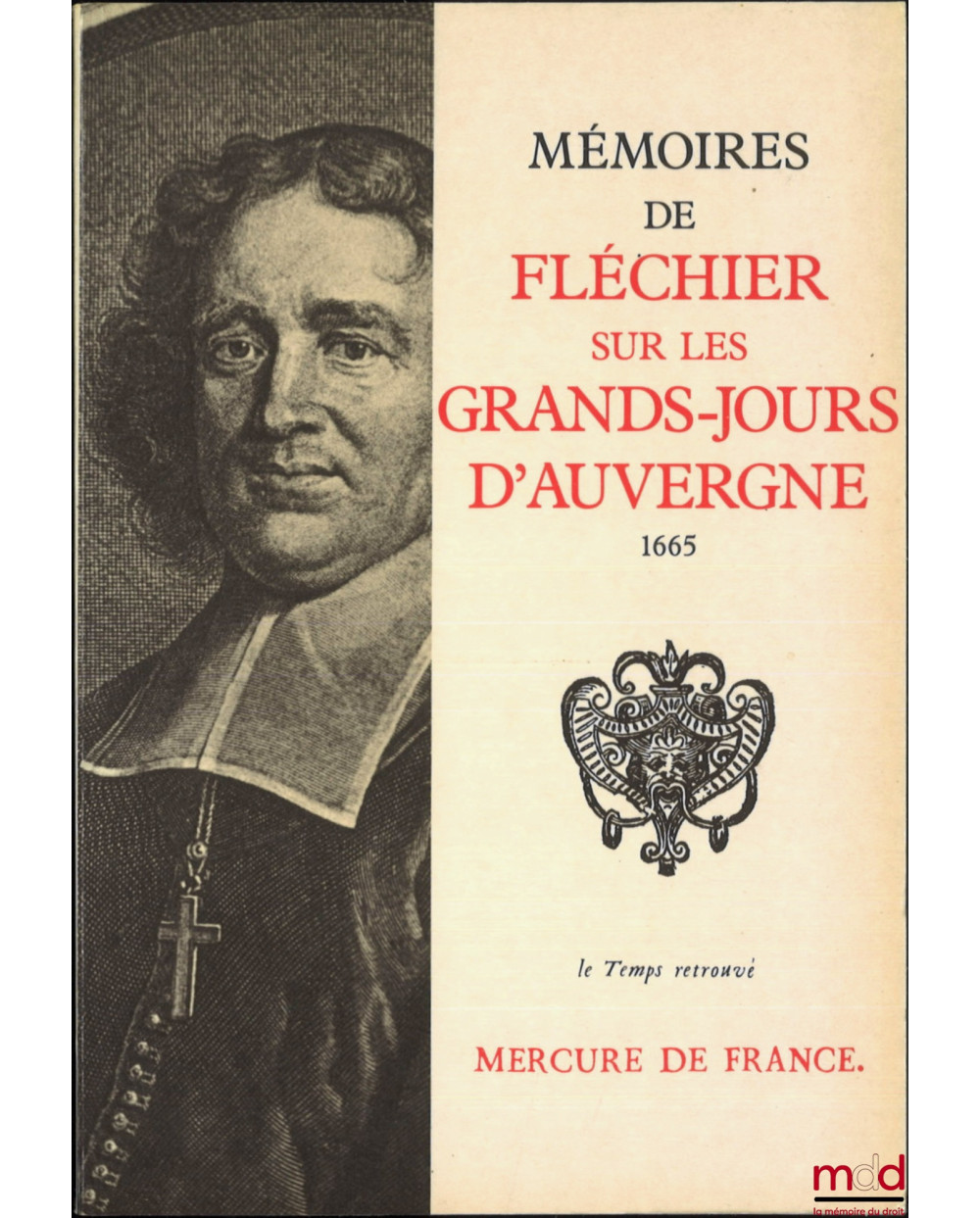 MÉMOIRES
DE
FLÉCHIER
SUR LES
GRANDS-JOURS
D'AUVERGNE
1665

le Temps retrouvé

MERCURE DE FRANCE.

mdd
la mémoire du droit